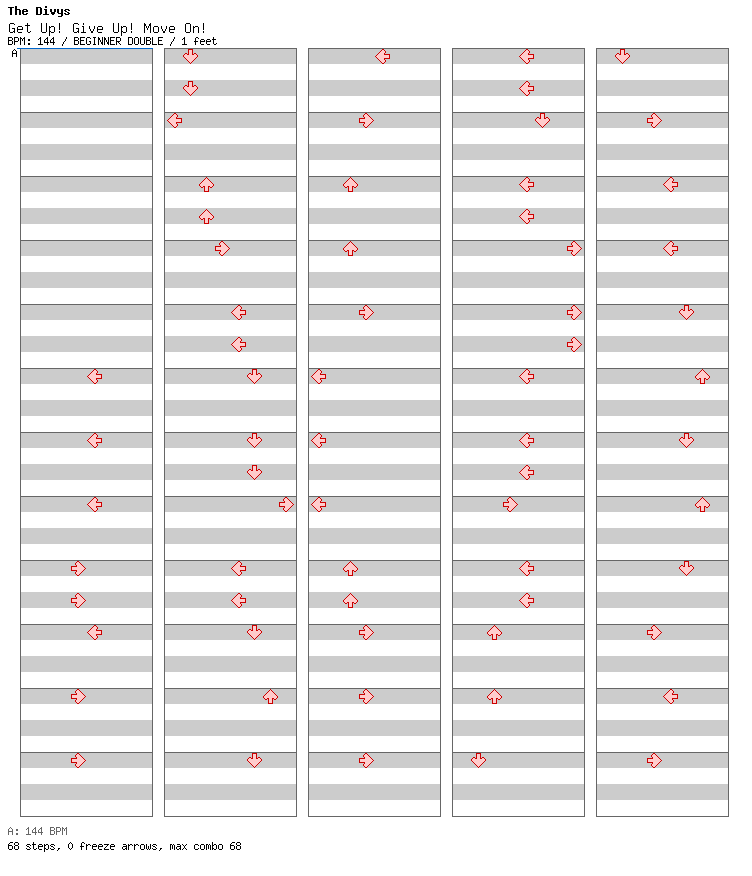 The Divys
Get Up! Give Up! Move On!
BPM: 144 / BEGINNER DOUBLE / 1 feet
A

A: 144 BPM
68 steps, 0 freeze arrows, max combo 68